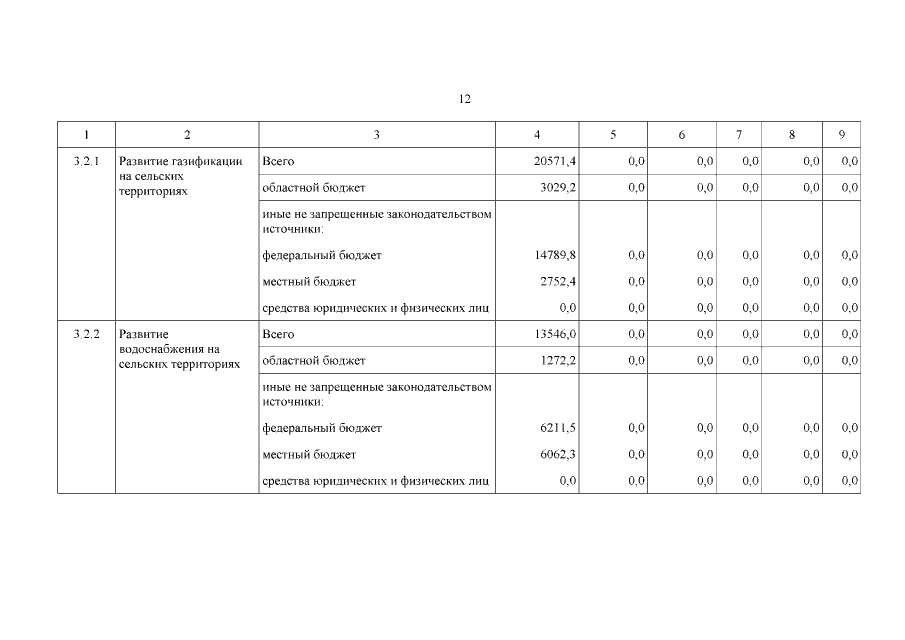 12

| 1 | 2 | 3 | 4 | 5 | 6 | 7 | 8 | 9 |
|---|---|---|---|---|---|---|---|---|
| 3.2.1 | Развитие газификации на сельских территориях | Всего | 20571,4 | 0,0 | 0,0 | 0,0 | 0,0 | 0,0 |
| | | областной бюджет | 3029,2 | 0,0 | 0,0 | 0,0 | 0,0 | 0,0 |
| | | иные не запрещенные законодательством источники: | | | | | | |
| | | федеральный бюджет | 14789,8 | 0,0 | 0,0 | 0,0 | 0,0 | 0,0 |
| | | местный бюджет | 2752,4 | 0,0 | 0,0 | 0,0 | 0,0 | 0,0 |
| | | средства юридических и физических лиц | 0,0 | 0,0 | 0,0 | 0,0 | 0,0 | 0,0 |
| 3.2.2 | Развитие водоснабжения на сельских территориях | Всего | 13546,0 | 0,0 | 0,0 | 0,0 | 0,0 | 0,0 |
| | | областной бюджет | 1272,2 | 0,0 | 0,0 | 0,0 | 0,0 | 0,0 |
| | | иные не запрещенные законодательством источники: | | | | | | |
| | | федеральный бюджет | 6211,5 | 0,0 | 0,0 | 0,0 | 0,0 | 0,0 |
| | | местный бюджет | 6062,3 | 0,0 | 0,0 | 0,0 | 0,0 | 0,0 |
| | | средства юридических и физических лиц | 0,0 | 0,0 | 0,0 | 0,0 | 0,0 | 0,0 |